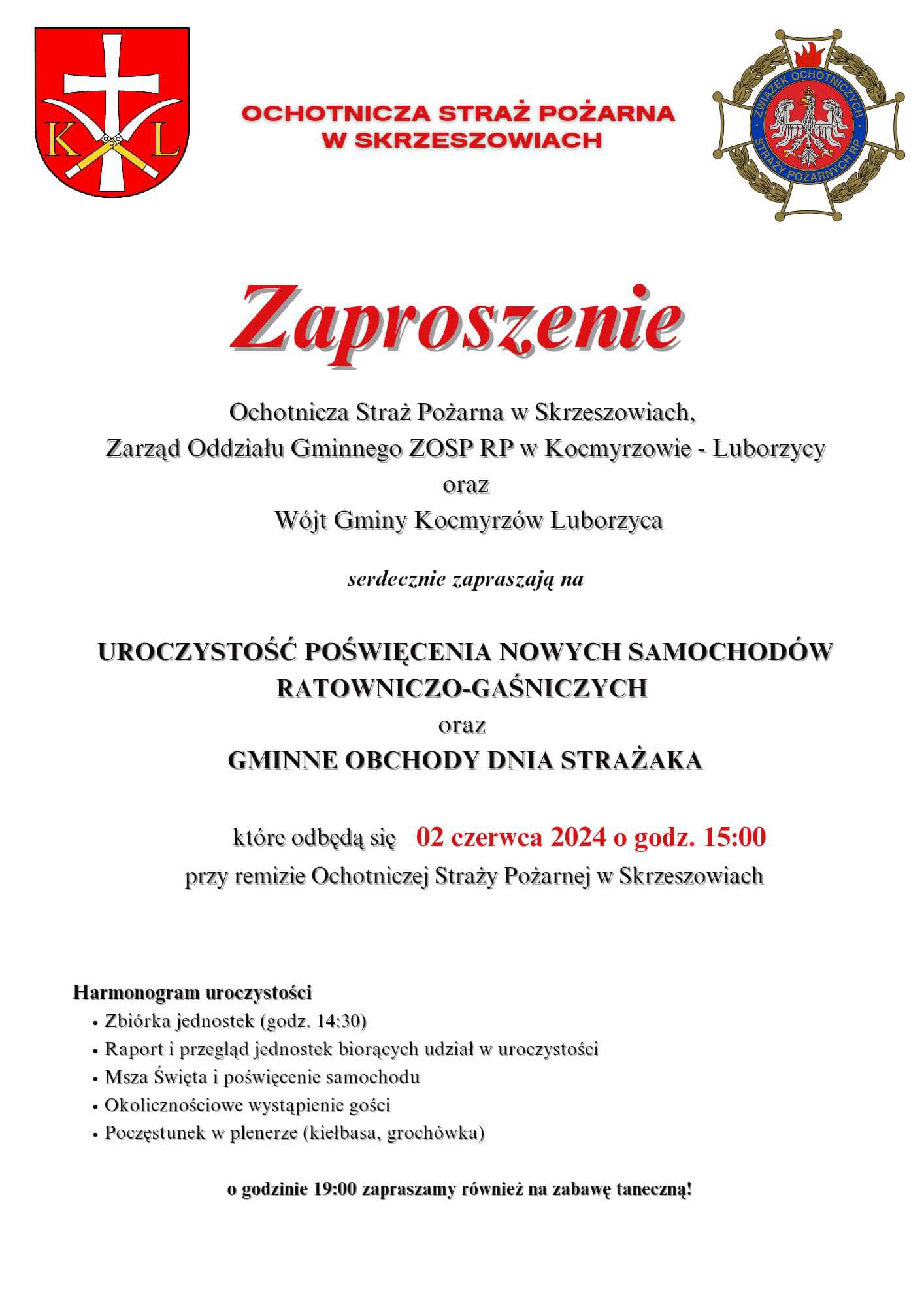 K L

OCHOTNICZA STRAŻ POŻARNA
W SKRZESZOWIACH

ZWIĄZEK OCHOTNICZYCH STRAŻY POŻARNYCH RP

Zaproszenie

Ochotnicza Straż Pożarna w Skrzeszowiach,
Zarząd Oddziału Gminnego ZOSP RP w Kocmyrzowie - Luborzycy
oraz
Wójt Gminy Kocmyrzów Luborzyca

serdecznie zapraszają na

UROCZYSTOŚĆ POŚWIĘCENIA NOWYCH SAMOCHODÓW RATOWNICZO-GAŚNICZYCH
oraz
GMINNE OBCHODY DNIA STRAŻAKA

które odbędą się 02 czerwca 2024 o godz. 15:00
przy remizie Ochotniczej Straży Pożarnej w Skrzeszowiach

Harmonogram uroczystości
• Zbiórka jednostek (godz. 14:30)
• Raport i przegląd jednostek biorących udział w uroczystości
• Msza Święta i poświęcenie samochodu
• Okolicznościowe wystąpienie gości
• Poczęstunek w plenerze (kiełbasa, grochówka)

o godzinie 19:00 zapraszamy również na zabawę taneczną!